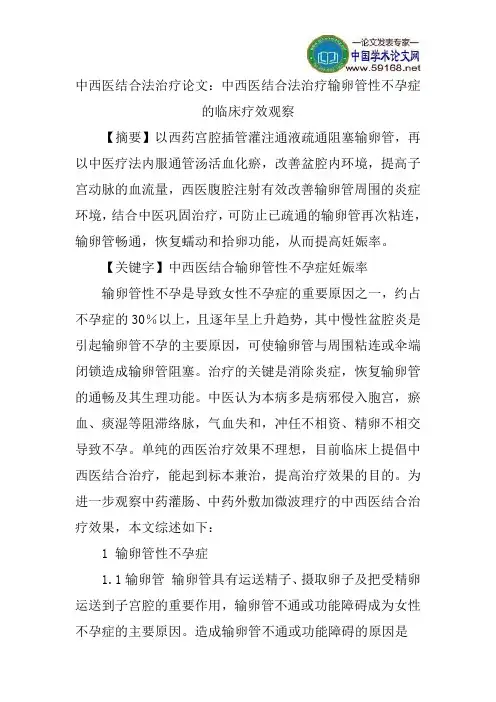 —论文发表专家—
中国学术论文网
www.59168.net

中西医结合法治疗论文：中西医结合法治疗输卵管性不孕症的临床疗效观察

【摘要】以西药宫腔插管灌注通液疏通阻塞输卵管，再以中医疗法内服通管汤活血化瘀，改善盆腔内环境，提高子宫动脉的血流量，西医腹腔注射有效改善输卵管周围的炎症环境，结合中医巩固治疗，可防止已疏通的输卵管再次粘连，输卵管畅通，恢复蠕动和拾卵功能，从而提高妊娠率。

【关键字】中西医结合输卵管性不孕症妊娠率

输卵管性不孕是导致女性不孕症的重要原因之一，约占不孕症的30%以上，且逐年呈上升趋势，其中慢性盆腔炎是引起输卵管不孕的主要原因，可使输卵管与周围粘连或伞端闭锁造成输卵管阻塞。治疗的关键是消除炎症，恢复输卵管的通畅及其生理功能。中医认为本病多是病邪侵入胞宫，瘀血、痰湿等阻滞络脉，气血失和，冲任不相资、精卵不相交导致不孕。单纯的西医治疗效果不理想，目前临床上提倡中西医结合治疗，能起到标本兼治，提高治疗效果的目的。为进一步观察中药灌肠、中药外敷加微波理疗的中西医结合治疗效果，本文综述如下：

1 输卵管性不孕症

1.1 输卵管 输卵管具有运送精子、摄取卵子及把受精卵运送到子宫腔的重要作用，输卵管不通或功能障碍成为女性不孕症的主要原因。造成输卵管不通或功能障碍的原因是